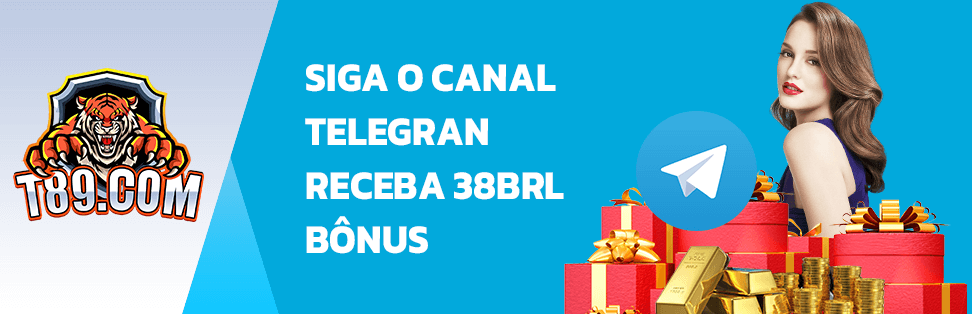 T89.COM

SIGA O CANAL TELEGRAN RECEBA 38BRL BÔNUS